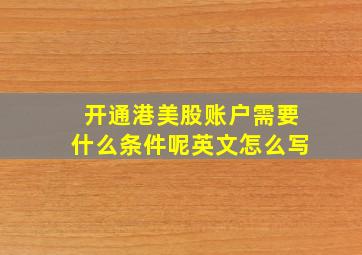 开通港美股账户需要什么条件呢英文怎么写